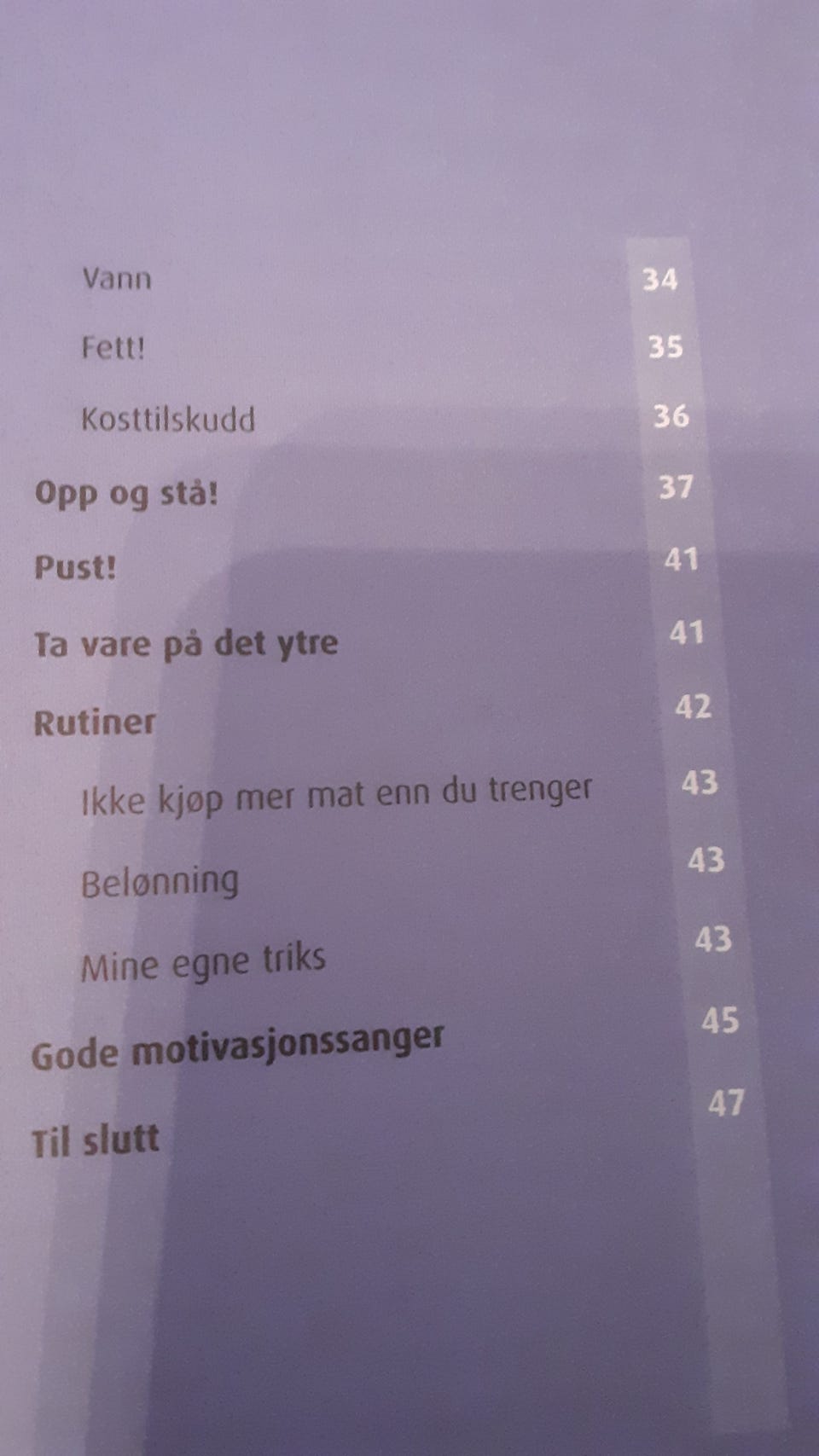 Vann 34

Fett! 35

Kosttilskudd 36

Opp og stå! 37

Pust! 41

Ta vare på det ytre 41

Rutiner 42

Ikke kjøp mer mat enn du trenger 43

Belønning 43

Mine egne triks 43

Gode motivasjonssanger 45

Til slutt 47